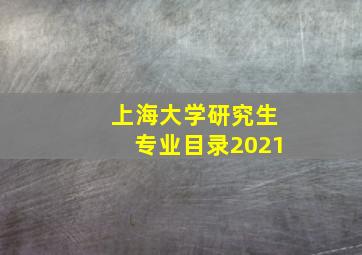 上海大学研究生
专业目录2021